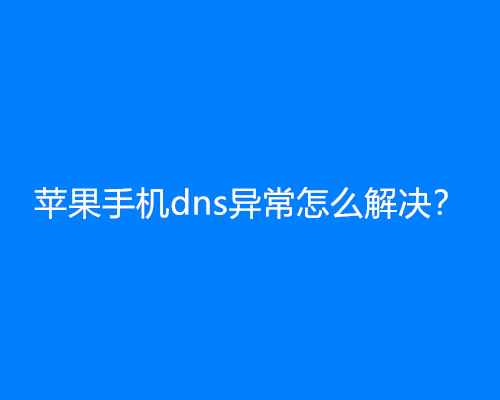 苹果手机dns异常怎么解决?